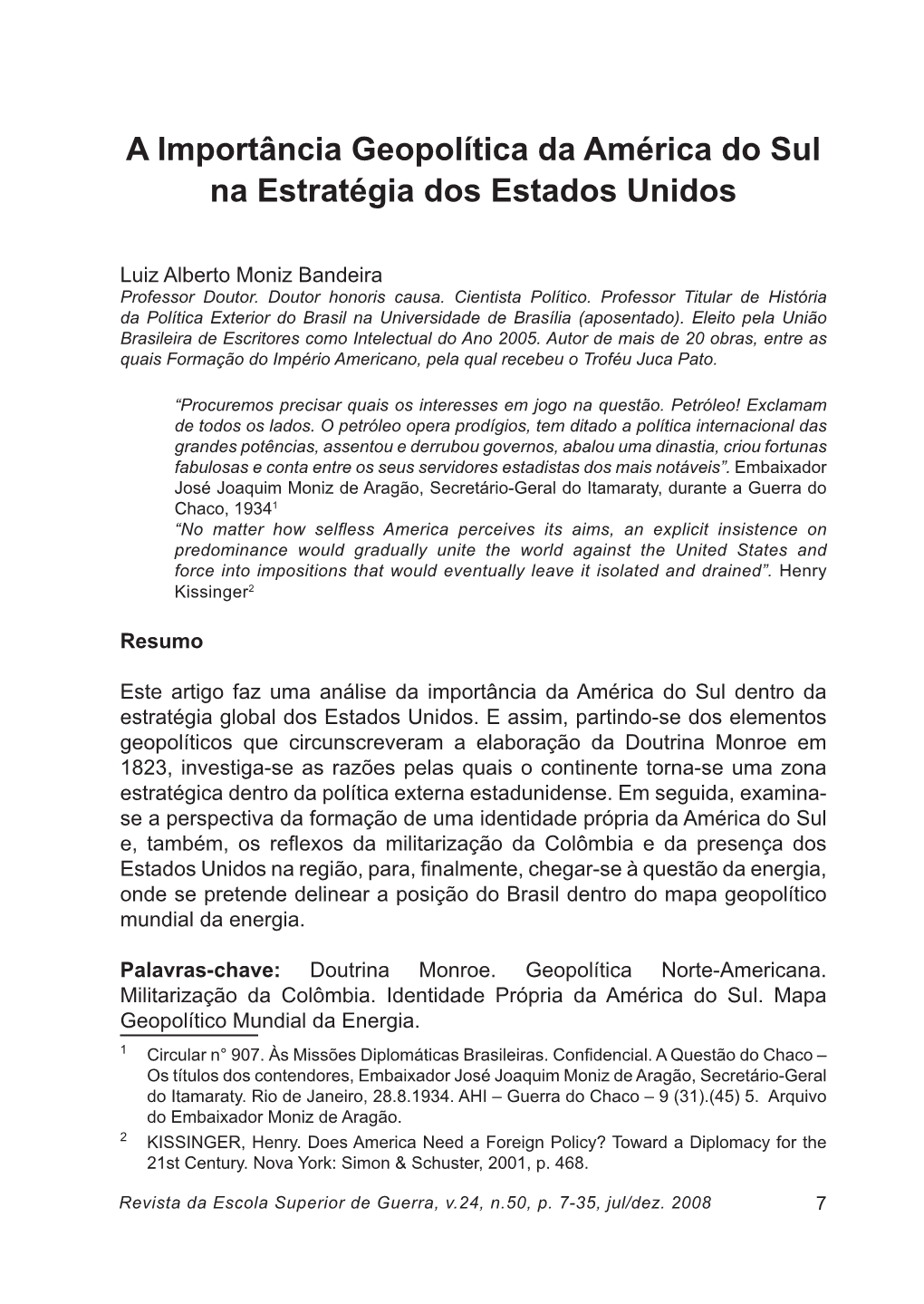 A Importância Geopolítica da América do Sul na Estratégia dos Estados Unidos

Luiz Alberto Moniz Bandeira
Professor Doutor. Doutor honoris causa. Cientista Político. Professor Titular de História da Política Exterior do Brasil na Universidade de Brasília (aposentado). Eleito pela União Brasileira de Escritores como Intelectual do Ano 2005. Autor de mais de 20 obras, entre as quais Formação do Império Americano, pela qual recebeu o Troféu Juca Pato.

“Procuremos precisar quais os interesses em jogo na questão. Petróleo! Exclamam de todos os lados. O petróleo opera prodígios, tem ditado a política internacional das grandes potências, assentou e derrubou governos, abalou uma dinastia, criou fortunas fabulosas e conta entre os seus servidores estadistas dos mais notáveis”. Embaixador José Joaquim Moniz de Aragão, Secretário-Geral do Itamaraty, durante a Guerra do Chaco, 1934$^1$
“No matter how selfless America perceives its aims, an explicit insistence on predominance would gradually unite the world against the United States and force into impositions that would eventually leave it isolated and drained”. Henry Kissinger$^2$

Resumo

Este artigo faz uma análise da importância da América do Sul dentro da estratégia global dos Estados Unidos. E assim, partindo-se dos elementos geopolíticos que circunscreveram a elaboração da Doutrina Monroe em 1823, investiga-se as razões pelas quais o continente torna-se uma zona estratégica dentro da política externa estadunidense. Em seguida, examina-se a perspectiva da formação de uma identidade própria da América do Sul e, também, os reflexos da militarização da Colômbia e da presença dos Estados Unidos na região, para, finalmente, chegar-se à questão da energia, onde se pretende delinear a posição do Brasil dentro do mapa geopolítico mundial da energia.

Palavras-chave: Doutrina Monroe. Geopolítica Norte-Americana. Militarização da Colômbia. Identidade Própria da América do Sul. Mapa Geopolítico Mundial da Energia.

$^1$ Circular n° 907. Às Missões Diplomáticas Brasileiras. Confidencial. A Questão do Chaco – Os títulos dos contendores, Embaixador José Joaquim Moniz de Aragão, Secretário-Geral do Itamaraty. Rio de Janeiro, 28.8.1934. AHI – Guerra do Chaco – 9 (31).(45) 5. Arquivo do Embaixador Moniz de Aragão.
$^2$ KISSINGER, Henry. Does America Need a Foreign Policy? Toward a Diplomacy for the 21st Century. Nova York: Simon & Schuster, 2001, p. 468.

Revista da Escola Superior de Guerra, v.24, n.50, p. 7-35, jul/dez. 2008 7